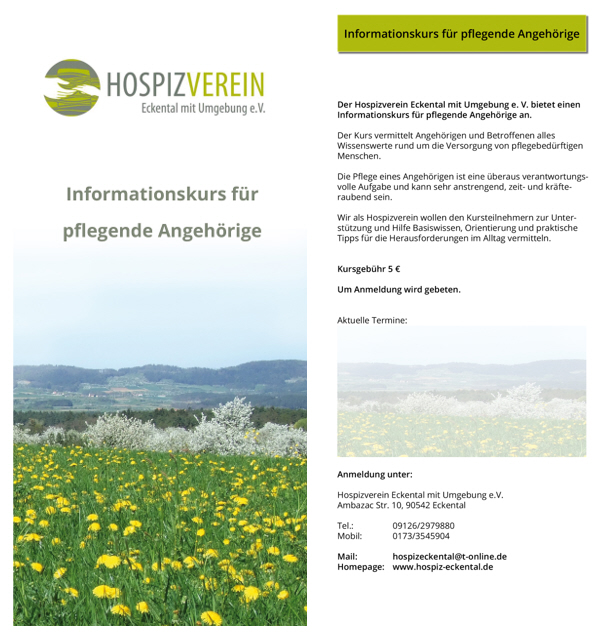 HOSPIZVEREIN
Eckental mit Umgebung e.V.

Informationskurs für pflegende Angehörige

Informationskurs für pflegende Angehörige

Der Hospizverein Eckental mit Umgebung e. V. bietet einen Informationskurs für pflegende Angehörige an.

Der Kurs vermittelt Angehörigen und Betroffenen alles Wissenswerte rund um die Versorgung von pflegebedürftigen Menschen.

Die Pflege eines Angehörigen ist eine überaus verantwortungsvolle Aufgabe und kann sehr anstrengend, zeit- und kräfteraubend sein.

Wir als Hospizverein wollen den Kursteilnehmern zur Unterstützung und Hilfe Basiswissen, Orientierung und praktische Tipps für die Herausforderungen im Alltag vermitteln.

Kursgebühr 5 €

Um Anmeldung wird gebeten.

Aktuelle Termine:

Anmeldung unter:

Hospizverein Eckental mit Umgebung e.V.
Ambazac Str. 10, 90542 Eckental

Tel.: 09126/2979880
Mobil: 0173/3545904

Mail: hospizeckental@t-online.de
Homepage: www.hospiz-eckental.de